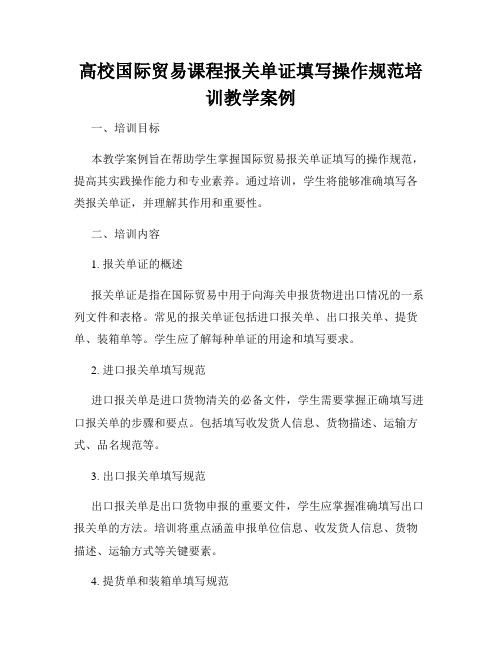 高校国际贸易课程报关单证填写操作规范培训教学案例

一、培训目标

本教学案例旨在帮助学生掌握国际贸易报关单证填写的操作规范，提高其实践操作能力和专业素养。通过培训，学生将能够准确填写各类报关单证，并理解其作用和重要性。

二、培训内容

1. 报关单证的概述

报关单证是指在国际贸易中用于向海关申报货物进出口情况的一系列文件和表格。常见的报关单证包括进口报关单、出口报关单、提货单、装箱单等。学生应了解每种单证的用途和填写要求。

2. 进口报关单填写规范

进口报关单是进口货物清关的必备文件，学生需要掌握正确填写进口报关单的步骤和要点。包括填写收发货人信息、货物描述、运输方式、品名规范等。

3. 出口报关单填写规范

出口报关单是出口货物申报的重要文件，学生应掌握准确填写出口报关单的方法。培训将重点涵盖申报单位信息、收发货人信息、货物描述、运输方式等关键要素。

4. 提货单和装箱单填写规范